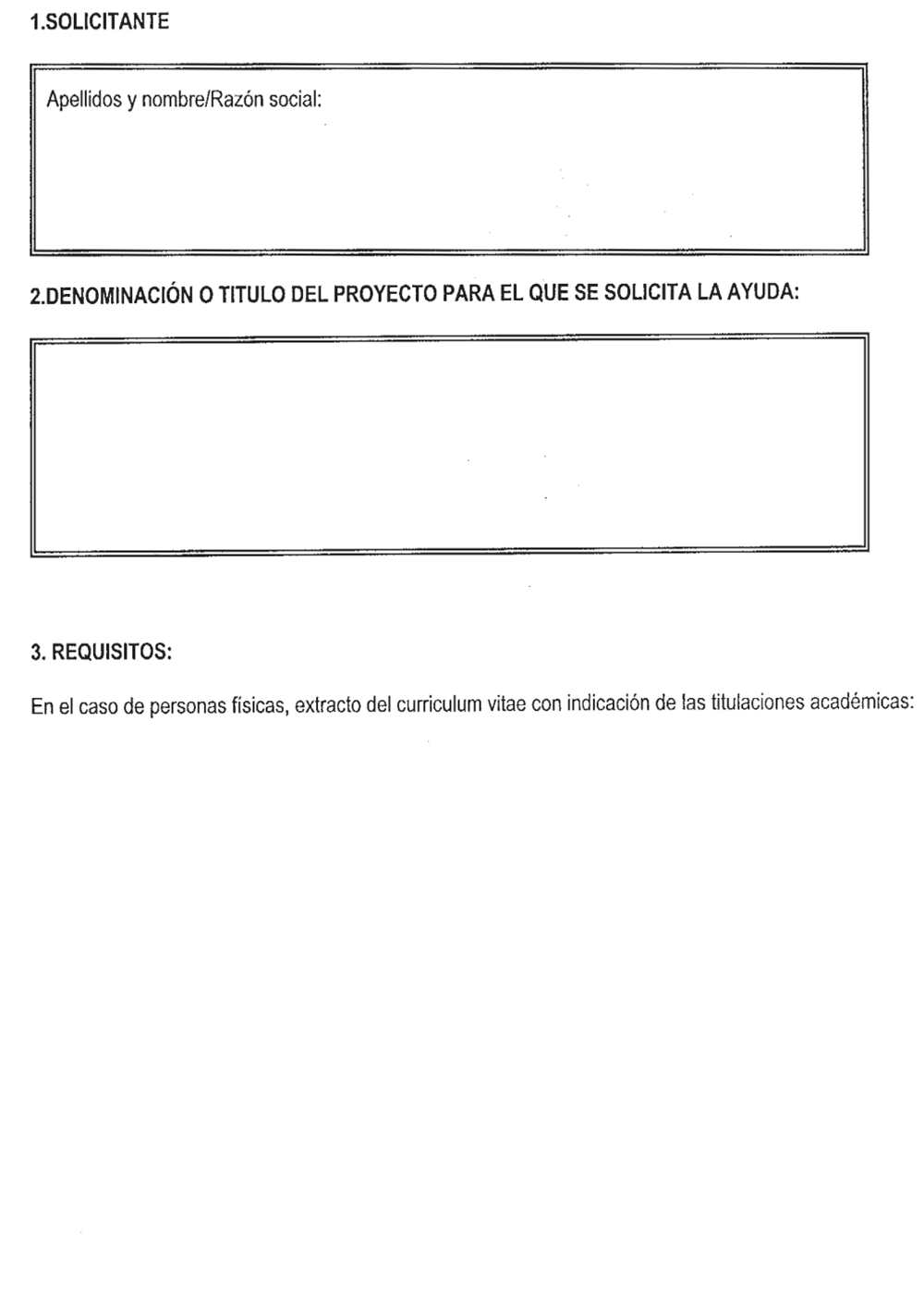 1.SOLICITANTE

Apellidos y nombre/Razón social:

2.DENOMINACIÓN O TITULO DEL PROYECTO PARA EL QUE SE SOLICITA LA AYUDA:

3. REQUISITOS:

En el caso de personas físicas, extracto del curriculum vitae con indicación de las titulaciones académicas: